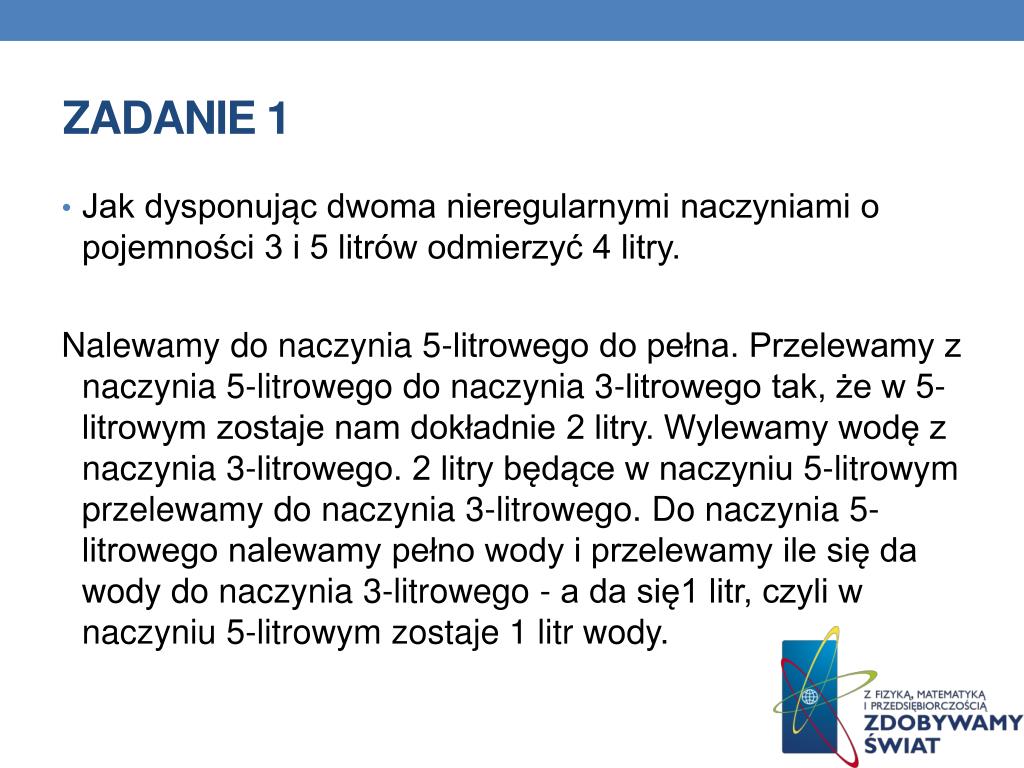 ZADANIE 1

• Jak dysponując dwoma nieregularnymi naczyniami o pojemności 3 i 5 litrów odmierzyć 4 litry.

Nalewamy do naczynia 5-litrowego do pełna. Przelewamy z naczynia 5-litrowego do naczynia 3-litrowego tak, że w 5-litrowym zostaje nam dokładnie 2 litry. Wylewamy wodę z naczynia 3-litrowego. 2 litry będące w naczyniu 5-litrowym przelewamy do naczynia 3-litrowego. Do naczynia 5-litrowego nalewamy pełno wody i przelewamy ile się da wody do naczynia 3-litrowego - a da się1 litr, czyli w naczyniu 5-litrowym zostaje 1 litr wody.

Z FIZYKĄ, MATEMATYKĄ I PRZEDSIĘBIORCZOŚCIĄ
ZDOBYWAMY ŚWIAT